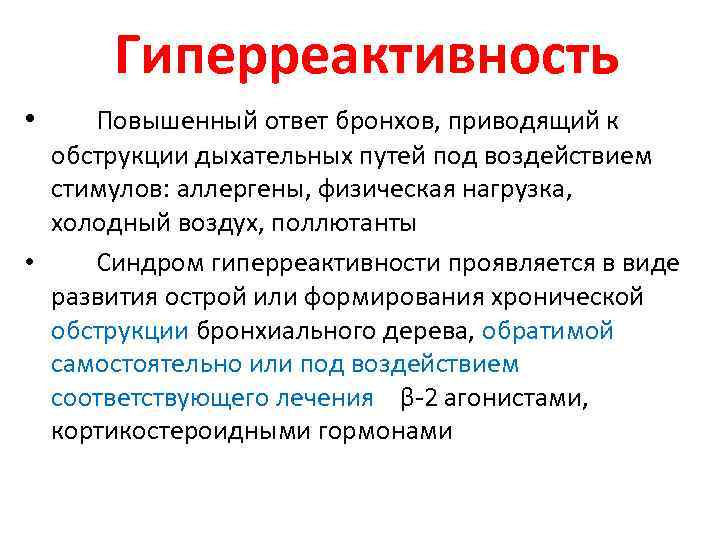 Гиперреактивность

• Повышенный ответ бронхов, приводящий к обструкции дыхательных путей под воздействием стимулов: аллергены, физическая нагрузка, холодный воздух, поллютанты

• Синдром гиперреактивности проявляется в виде развития острой или формирования хронической обструкции бронхиального дерева, обратимой самостоятельно или под воздействием соответствующего лечения β-2 агонистами, кортикостероидными гормонами